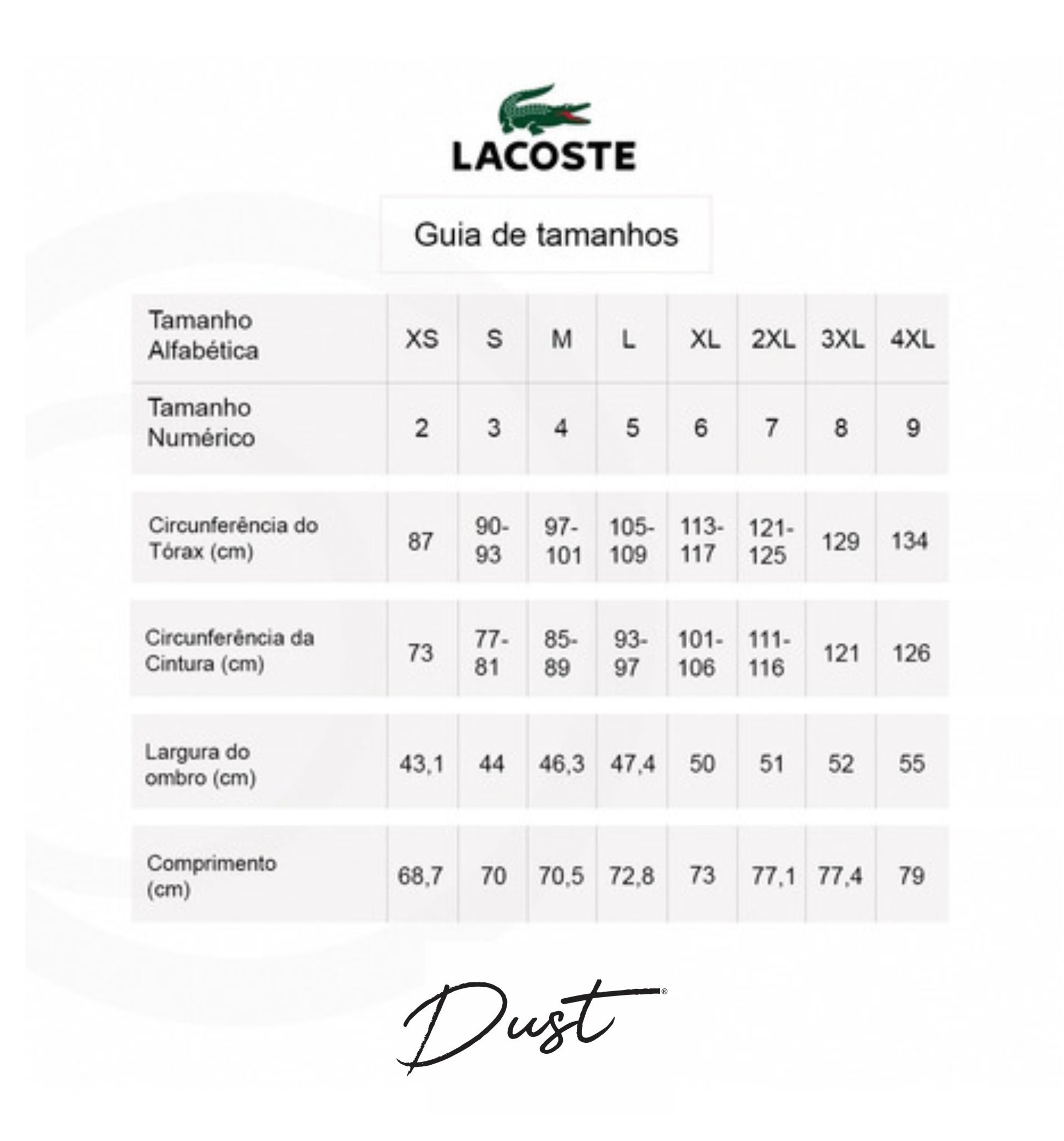 LACOSTE

Guia de tamanhos

| Tamanho Alfabética | XS | S | M | L | XL | 2XL | 3XL | 4XL |
|---|---|---|---|---|---|---|---|---|
| Tamanho Numérico | 2 | 3 | 4 | 5 | 6 | 7 | 8 | 9 |
| Circunferência do Tórax (cm) | 87 | 90-93 | 97-101 | 105-109 | 113-117 | 121-125 | 129 | 134 |
| Circunferência da Cintura (cm) | 73 | 77-81 | 85-89 | 93-97 | 101-106 | 111-116 | 121 | 126 |
| Largura do ombro (cm) | 43,1 | 44 | 46,3 | 47,4 | 50 | 51 | 52 | 55 |
| Comprimento (cm) | 68,7 | 70 | 70,5 | 72,8 | 73 | 77,1 | 77,4 | 79 |

Dust®